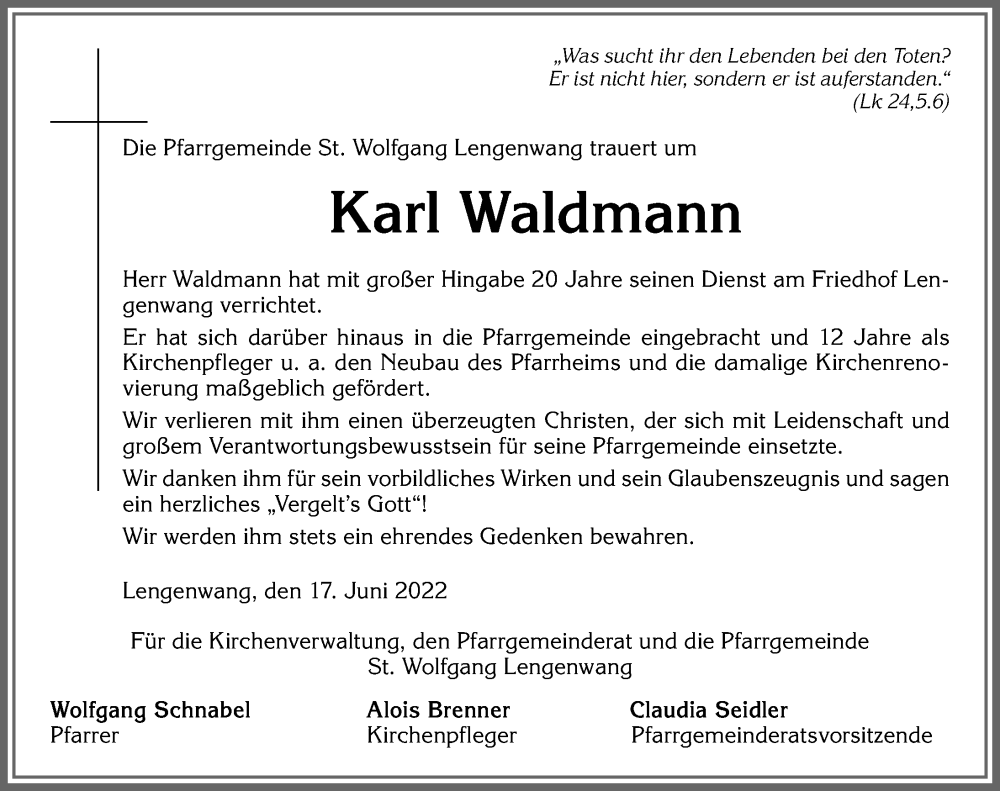 „Was sucht ihr den Lebenden bei den Toten? Er ist nicht hier, sondern er ist auferstanden.“ (Lk 24,5.6)

Die Pfarrgemeinde St. Wolfgang Lengenwang trauert um

Karl Waldmann

Herr Waldmann hat mit großer Hingabe 20 Jahre seinen Dienst am Friedhof Lengenwang verrichtet.

Er hat sich darüber hinaus in die Pfarrgemeinde eingebracht und 12 Jahre als Kirchenpfleger u. a. den Neubau des Pfarrheims und die damalige Kirchenrenovierung maßgeblich gefördert.

Wir verlieren mit ihm einen überzeugten Christen, der sich mit Leidenschaft und großem Verantwortungsbewusstsein für seine Pfarrgemeinde einsetzte.

Wir danken ihm für sein vorbildliches Wirken und sein Glaubenszeugnis und sagen ein herzliches „Vergelt’s Gott“!

Wir werden ihm stets ein ehrendes Gedenken bewahren.

Lengenwang, den 17. Juni 2022

Für die Kirchenverwaltung, den Pfarrgemeinderat und die Pfarrgemeinde St. Wolfgang Lengenwang

Wolfgang Schnabel
Pfarrer

Alois Brenner
Kirchenpfleger

Claudia Seidler
Pfarrgemeinderatsvorsitzende